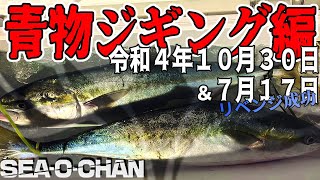 青物ジギング編
令和４年１０月３０日
＆７月１７日
リベンジ成功
SEA-C-CHAN